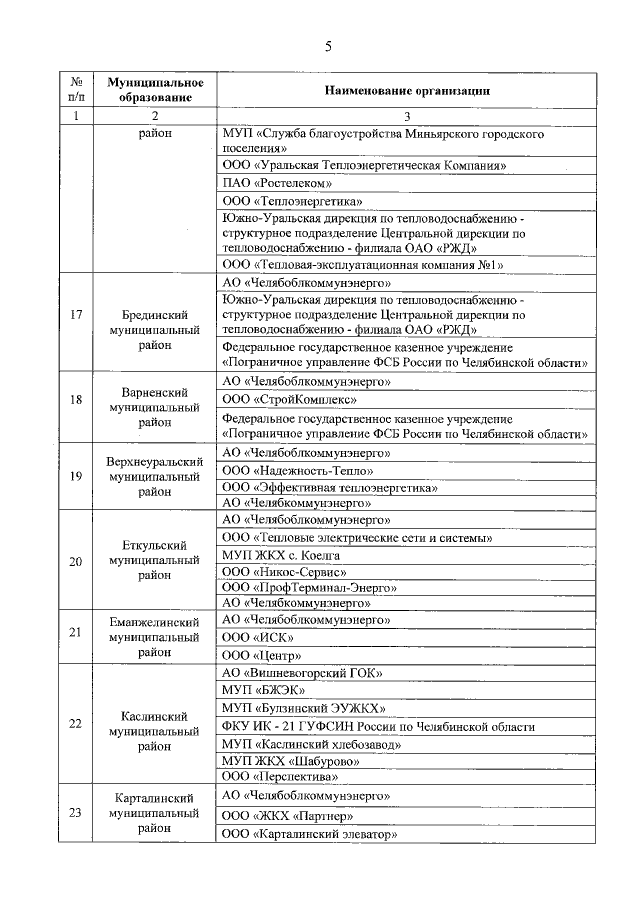 5

| № п/п | Муниципальное образование | Наименование организации |
|---|---|---|
| 1 | 2 | 3 |
| | район | МУП «Служба благоустройства Миньярского городского поселения» |
| | | ООО «Уральская Теплоэнергетическая Компания» |
| | | ПАО «Ростелеком» |
| | | ООО «Теплоэнергетика» |
| | | Южно-Уральская дирекция по тепловодоснабжению - структурное подразделение Центральной дирекции по тепловодоснабжению - филиала ОАО «РЖД» |
| | | ООО «Тепловая-эксплуатационная компания №1» |
| 17 | Брединский муниципальный район | АО «Челябоблкоммунэнерго» |
| | | Южно-Уральская дирекция по тепловодоснабжению - структурное подразделение Центральной дирекции по тепловодоснабжению - филиала ОАО «РЖД» |
| | | Федеральное государственное казенное учреждение «Пограничное управление ФСБ России по Челябинской области» |
| 18 | Варненский муниципальный район | АО «Челябоблкоммунэнерго» |
| | | ООО «СтройКомплекс» |
| | | Федеральное государственное казенное учреждение «Пограничное управление ФСБ России по Челябинской области» |
| 19 | Верхнеуральский муниципальный район | АО «Челябоблкоммунэнерго» |
| | | ООО «Надежность-Тепло» |
| | | ООО «Эффективная теплоэнергетика» |
| | | АО «Челябкоммунэнерго» |
| 20 | Еткульский муниципальный район | АО «Челябоблкоммунэнерго» |
| | | ООО «Тепловые электрические сети и системы» |
| | | МУП ЖКХ с. Коелга |
| | | ООО «Никос-Сервис» |
| | | ООО «ПрофТерминал-Энерго» |
| | | АО «Челябкоммунэнерго» |
| 21 | Еманжелинский муниципальный район | АО «Челябоблкоммунэнерго» |
| | | ООО «ИСК» |
| | | ООО «Центр» |
| 22 | Каслинский муниципальный район | АО «Вишневогорский ГОК» |
| | | МУП «БЖЭК» |
| | | МУП «Булзинский ЭУЖКХ» |
| | | ФКУ ИК - 21 ГУФСИН России по Челябинской области |
| | | МУП «Каслинский хлебозавод» |
| | | МУП ЖКХ «Шабурово» |
| | | ООО «Перспектива» |
| 23 | Карталинский муниципальный район | АО «Челябоблкоммунэнерго» |
| | | ООО «ЖКХ «Партнер» |
| | | ООО «Карталинский элеватор» |